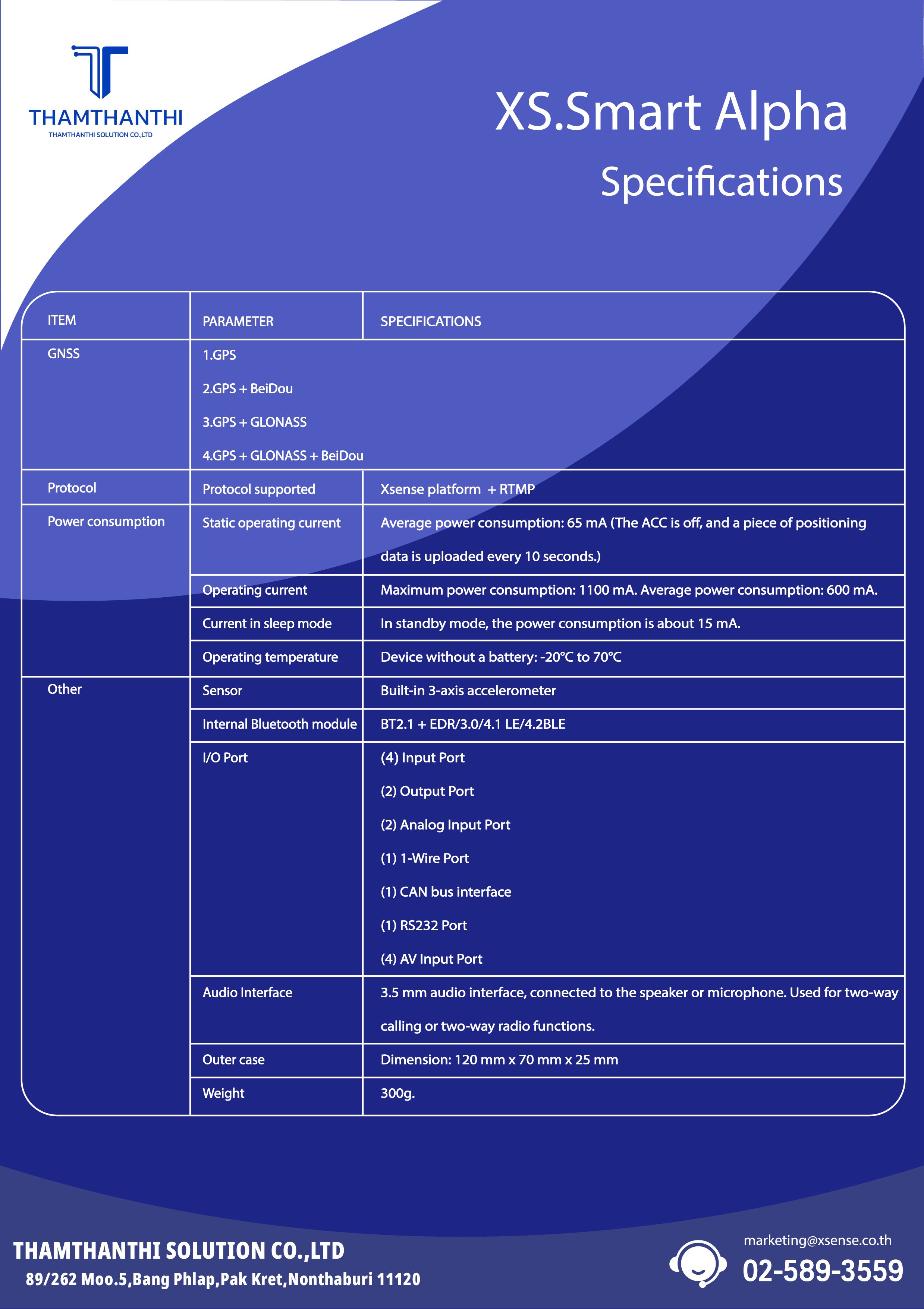 THAMTHANTHI
THAMTHANTHI SOLUTION CO.,LTD

XS.Smart Alpha
Specifications

| ITEM | PARAMETER | SPECIFICATIONS |
|---|---|---|
| GNSS | 1.GPS<br>2.GPS + BeiDou<br>3.GPS + GLONASS<br>4.GPS + GLONASS + BeiDou | |
| Protocol | Protocol supported | Xsense platform + RTMP |
| Power consumption | Static operating current | Average power consumption: 65 mA (The ACC is off, and a piece of positioning data is uploaded every 10 seconds.) |
| | Operating current | Maximum power consumption: 1100 mA. Average power consumption: 600 mA. |
| | Current in sleep mode | In standby mode, the power consumption is about 15 mA. |
| | Operating temperature | Device without a battery: -20°C to 70°C |
| Other | Sensor | Built-in 3-axis accelerometer |
| | Internal Bluetooth module | BT2.1 + EDR/3.0/4.1 LE/4.2BLE |
| | I/O Port | (4) Input Port<br>(2) Output Port<br>(2) Analog Input Port<br>(1) 1-Wire Port<br>(1) CAN bus interface<br>(1) RS232 Port<br>(4) AV Input Port |
| | Audio Interface | 3.5 mm audio interface, connected to the speaker or microphone. Used for two-way calling or two-way radio functions. |
| | Outer case | Dimension: 120 mm x 70 mm x 25 mm |
| | Weight | 300g. |

THAMTHANTHI SOLUTION CO.,LTD
89/262 Moo.5,Bang Phlap,Pak Kret,Nonthaburi 11120

marketing@xsense.co.th
02-589-3559